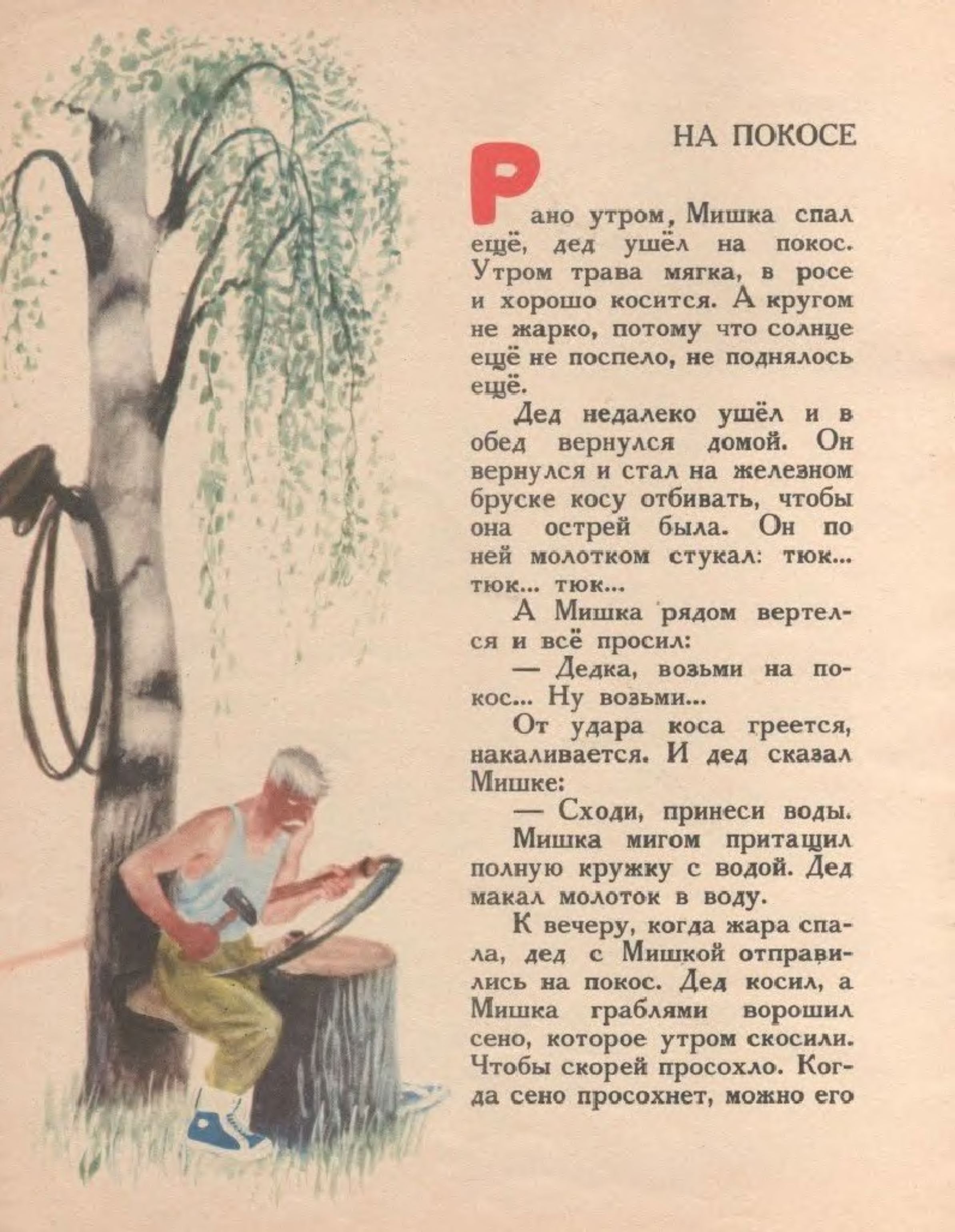 НА ПОКОСЕ

Рано утром, Мишка спал ещё, дед ушёл на покос. Утром трава мягка, в росе и хорошо косится. А кругом не жарко, потому что солнце ещё не поспело, не поднялось ещё.

Дед недалеко ушёл и в обед вернулся домой. Он вернулся и стал на железном бруске косу отбивать, чтобы она острей была. Он по ней молотком стукал: тюк... тюк... тюк...

А Мишка рядом вертелся и всё просил:

— Дедка, возьми на покос... Ну возьми...

От удара коса греется, накаливается. И дед сказал Мишке:

— Сходи, принеси воды.

Мишка мигом притащил полную кружку с водой. Дед макал молоток в воду.

К вечеру, когда жара спала, дед с Мишкой отправились на покос. Дед косил, а Мишка граблями ворошил сено, которое утром скосили. Чтобы скорей просохло. Когда сено просохнет, можно его